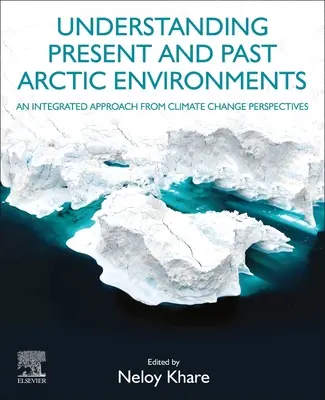 UNDERSTANDING PRESENT AND PAST ARCTIC ENVIRONMENTS

AN INTEGRATED APPROACH FROM CLIMATE CHANGE PERSPECTIVES

ELSEVIER

Edited by
Neloy Khare